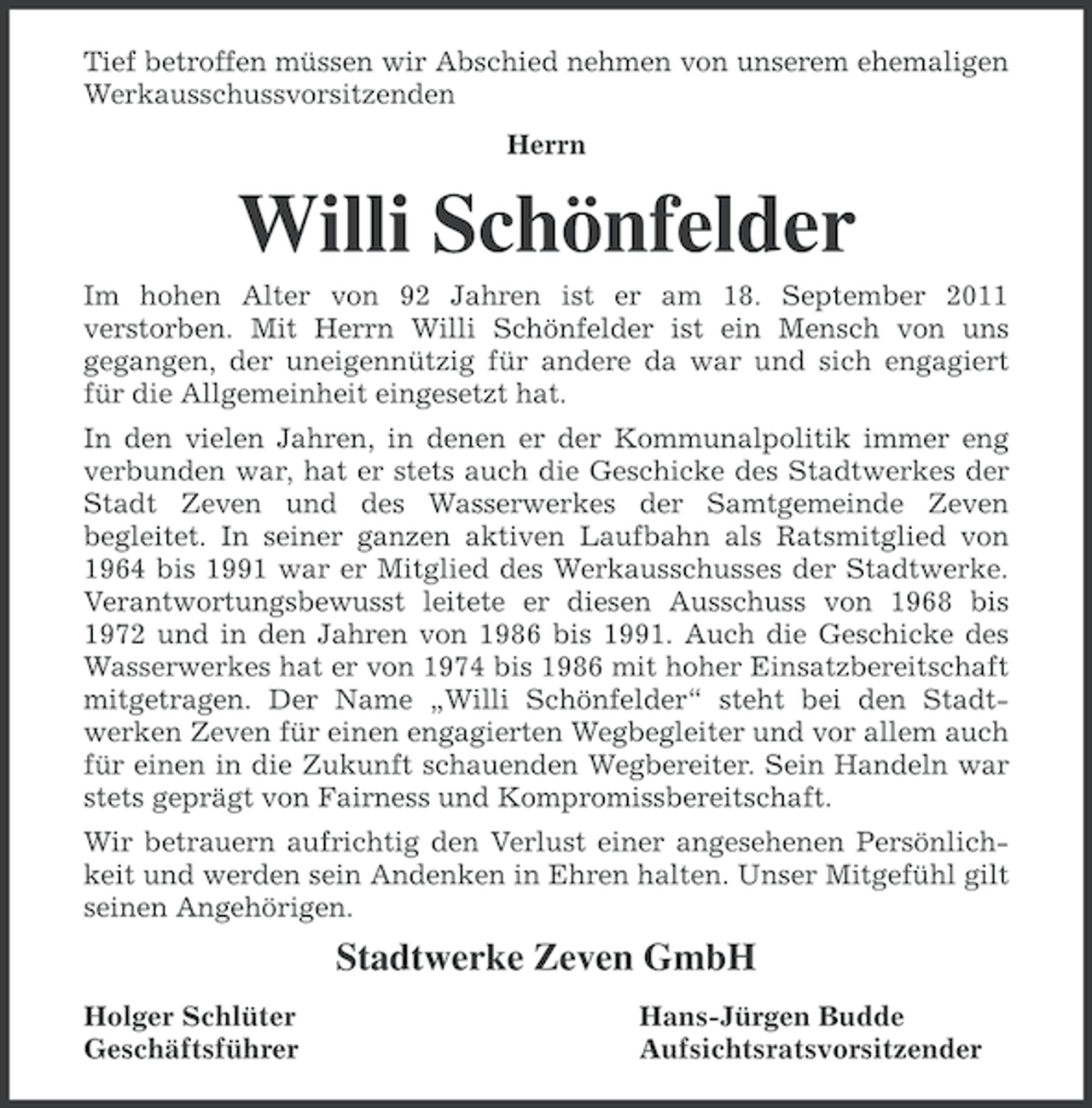 Tief betroffen müssen wir Abschied nehmen von unserem ehemaligen Werkausschussvorsitzenden

Herrn

Willi Schönfelder

Im hohen Alter von 92 Jahren ist er am 18. September 2011 verstorben. Mit Herrn Willi Schönfelder ist ein Mensch von uns gegangen, der uneigennützig für andere da war und sich engagiert für die Allgemeinheit eingesetzt hat.

In den vielen Jahren, in denen er der Kommunalpolitik immer eng verbunden war, hat er stets auch die Geschicke des Stadtwerkes der Stadt Zeven und des Wasserwerkes der Samtgemeinde Zeven begleitet. In seiner ganzen aktiven Laufbahn als Ratsmitglied von 1964 bis 1991 war er Mitglied des Werkausschusses der Stadtwerke. Verantwortungsbewusst leitete er diesen Ausschuss von 1968 bis 1972 und in den Jahren von 1986 bis 1991. Auch die Geschicke des Wasserwerkes hat er von 1974 bis 1986 mit hoher Einsatzbereitschaft mitgetragen. Der Name „Willi Schönfelder“ steht bei den Stadtwerken Zeven für einen engagierten Wegbegleiter und vor allem auch für einen in die Zukunft schauenden Wegbereiter. Sein Handeln war stets geprägt von Fairness und Kompromissbereitschaft.

Wir betrauern aufrichtig den Verlust einer angesehenen Persönlichkeit und werden sein Andenken in Ehren halten. Unser Mitgefühl gilt seinen Angehörigen.

Stadtwerke Zeven GmbH

Holger Schlüter
Geschäftsführer

Hans-Jürgen Budde
Aufsichtsratsvorsitzender